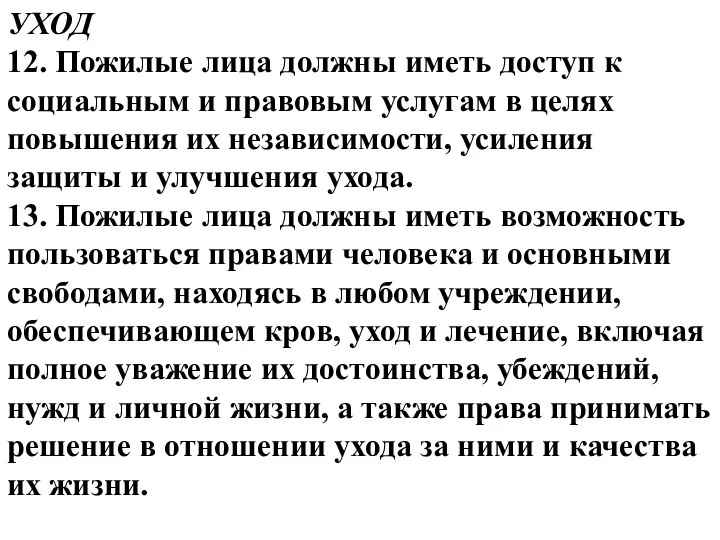 УХОД
12. Пожилые лица должны иметь доступ к социальным и правовым услугам в целях повышения их независимости, усиления защиты и улучшения ухода.
13. Пожилые лица должны иметь возможность пользоваться правами человека и основными свободами, находясь в любом учреждении, обеспечивающем кров, уход и лечение, включая полное уважение их достоинства, убеждений, нужд и личной жизни, а также права принимать решение в отношении ухода за ними и качества их жизни.